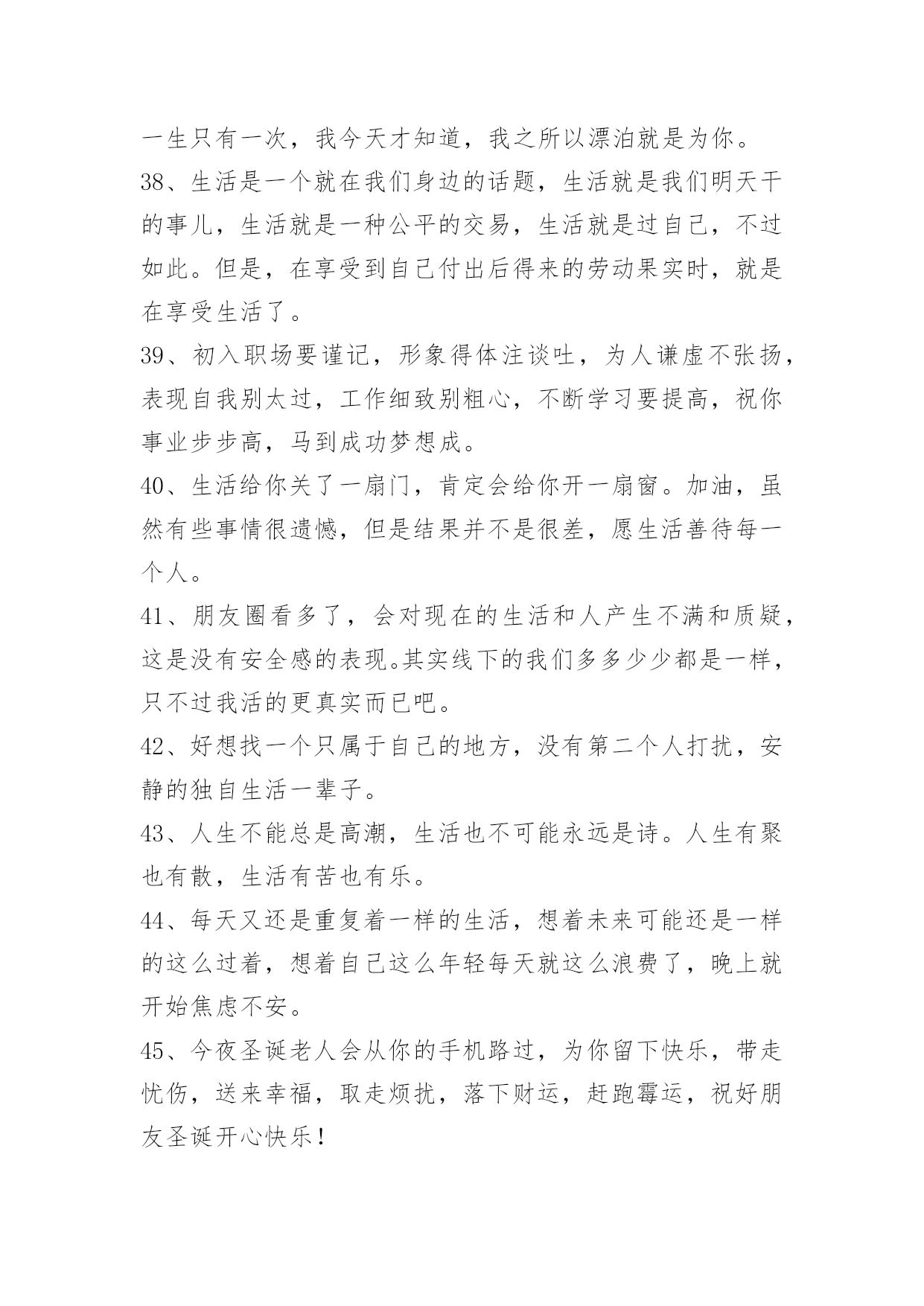 一生只有一次，我今天才知道，我之所以漂泊就是为你。

38、生活是一个就在我们身边的话题，生活就是我们明天干的事儿，生活就是一种公平的交易，生活就是过自己，不过如此。但是，在享受到自己付出后得来的劳动果实时，就是在享受生活了。

39、初入职场要谨记，形象得体注谈吐，为人谦虚不张扬，表现自我别太过，工作细致别粗心，不断学习要提高，祝你事业步步高，马到成功梦想成。

40、生活给你关了一扇门，肯定会给你开一扇窗。加油，虽然有些事情很遗憾，但是结果并不是很差，愿生活善待每一个人。

41、朋友圈看多了，会对现在的生活和人产生不满和质疑，这是没有安全感的表现。其实线下的我们多多少少都是一样，只不过我活的更真实而已吧。

42、好想找一个只属于自己的地方，没有第二个人打扰，安静的独自生活一辈子。

43、人生不能总是高潮，生活也不可能永远是诗。人生有聚也有散，生活有苦也有乐。

44、每天又还是重复着一样的生活，想着未来可能还是一样的这么过着，想着自己这么年轻每天就这么浪费了，晚上就开始焦虑不安。

45、今夜圣诞老人会从你的手机路过，为你留下快乐，带走忧伤，送来幸福，取走烦扰，落下财运，赶跑霉运，祝好朋友圣诞开心快乐！